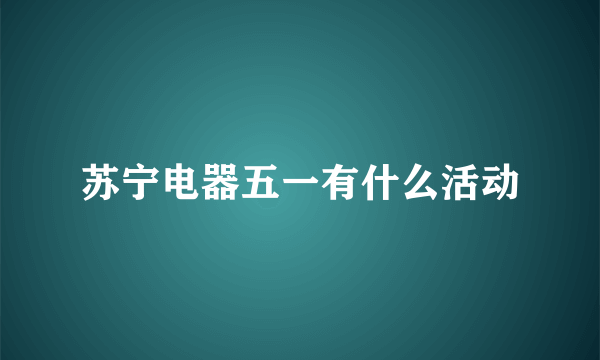 苏宁电器五一有什么活动